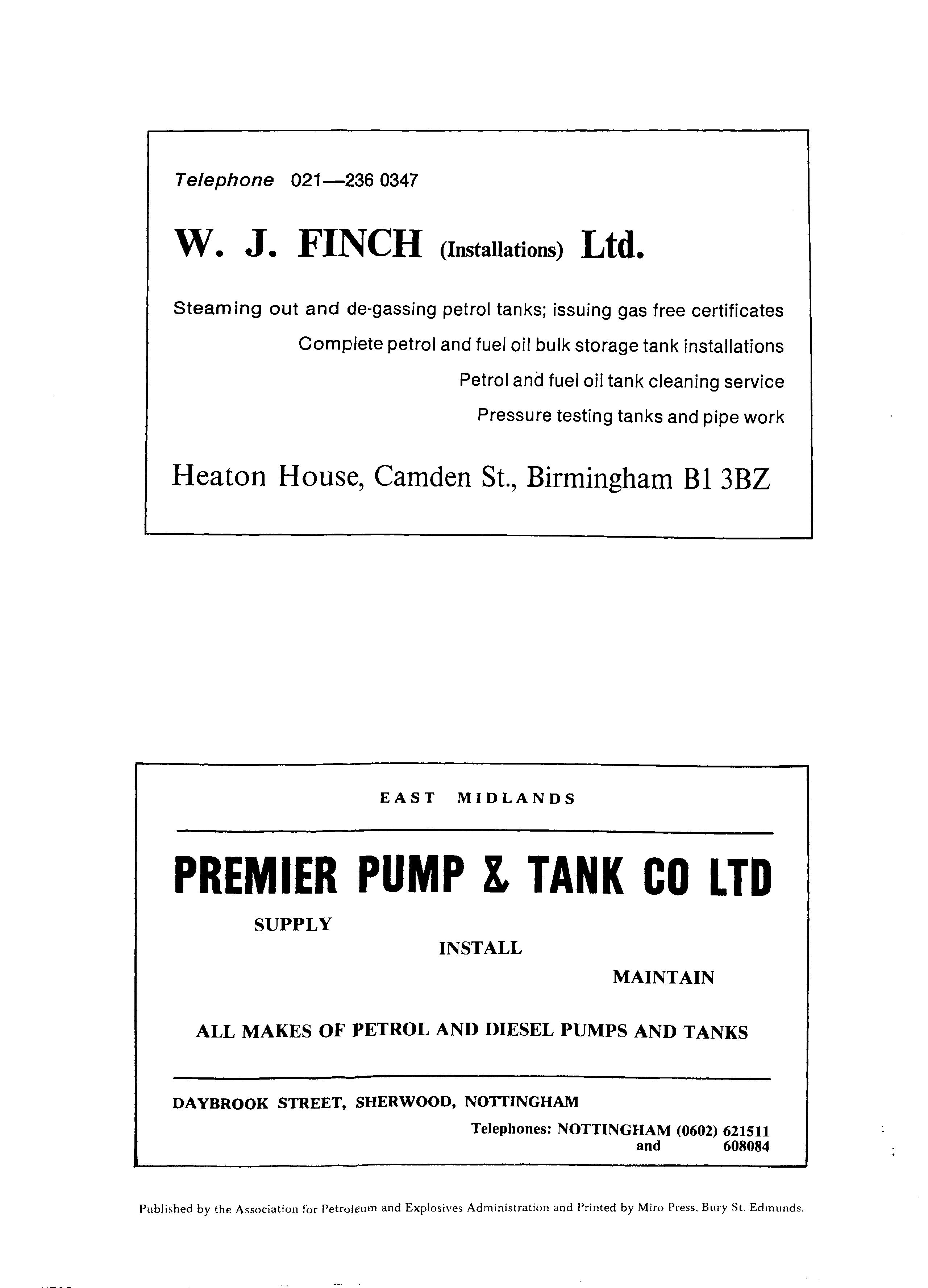 Telephone 021—236 0347

W. J. FINCH (Installations) Ltd.

Steaming out and de-gassing petrol tanks; issuing gas free certificates
Complete petrol and fuel oil bulk storage tank installations
Petrol and fuel oil tank cleaning service
Pressure testing tanks and pipe work

Heaton House, Camden St., Birmingham B1 3BZ

EAST MIDLANDS

PREMIER PUMP & TANK CO LTD

SUPPLY
INSTALL
MAINTAIN

ALL MAKES OF PETROL AND DIESEL PUMPS AND TANKS

DAYBROOK STREET, SHERWOOD, NOTTINGHAM
Telephones: NOTTINGHAM (0602) 621511
and 608084

Published by the Association for Petroleum and Explosives Administration and Printed by Miro Press, Bury St. Edmunds.